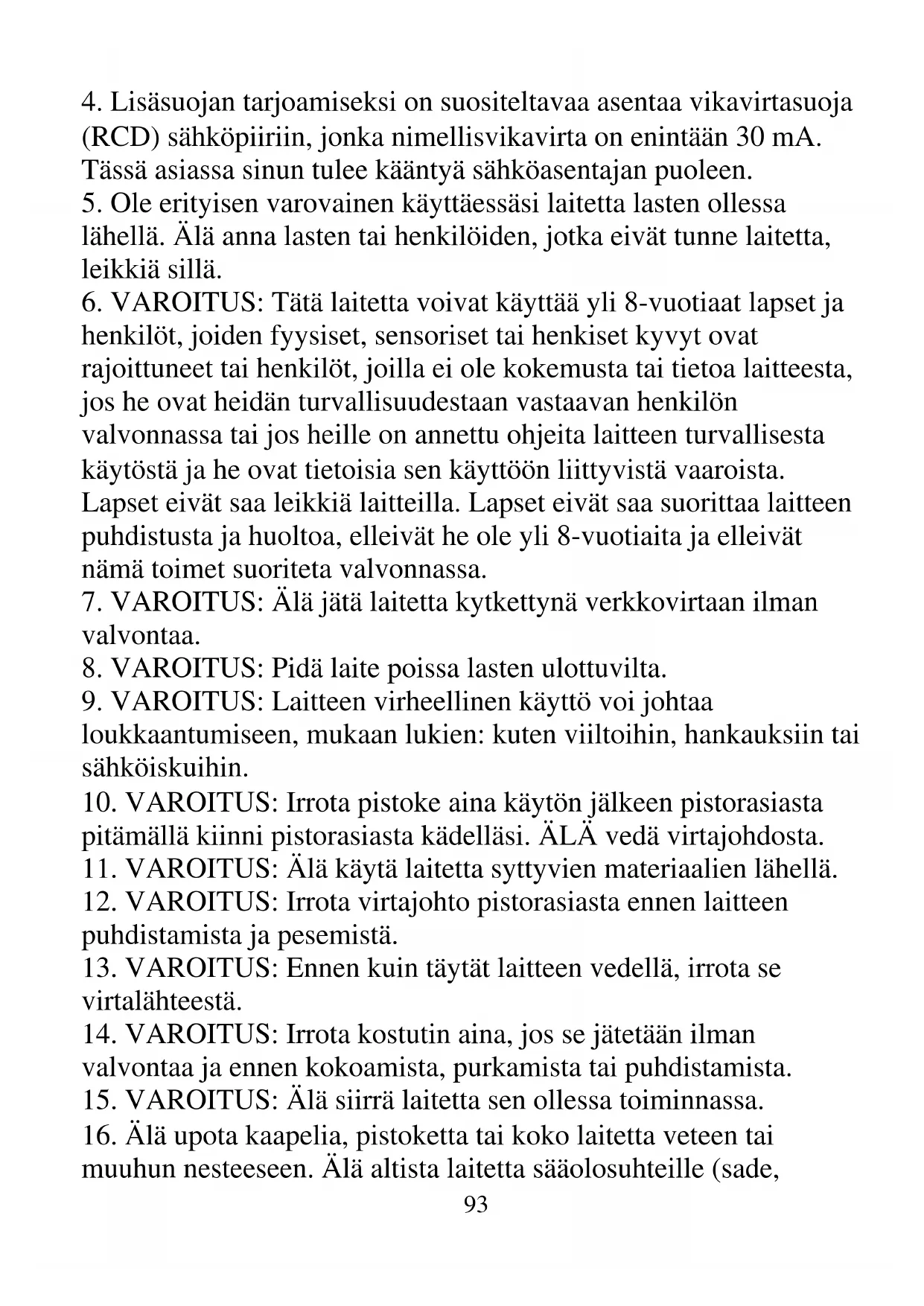 4. Lisäsuojan tarjoamiseksi on suositeltavaa asentaa vikavirtasuoja (RCD) sähköpiiriin, jonka nimellisvikavirta on enintään 30 mA. Tässä asiassa sinun tulee kääntyä sähköasentajan puoleen.
5. Ole erityisen varovainen käyttäessäsi laitetta lasten ollessa lähellä. Älä anna lasten tai henkilöiden, jotka eivät tunne laitetta, leikkiä sillä.
6. VAROITUS: Tätä laitetta voivat käyttää yli 8-vuotiaat lapset ja henkilöt, joiden fyysiset, sensoriset tai henkiset kyvyt ovat rajoittuneet tai henkilöt, joilla ei ole kokemusta tai tietoa laitteesta, jos he ovat heidän turvallisuudestaan vastaavan henkilön valvonnassa tai jos heille on annettu ohjeita laitteen turvallisesta käytöstä ja he ovat tietoisia sen käyttöön liittyvistä vaaroista. Lapset eivät saa leikkiä laitteilla. Lapset eivät saa suorittaa laitteen puhdistusta ja huoltoa, elleivät he ole yli 8-vuotiaita ja elleivät nämä toimet suoriteta valvonnassa.
7. VAROITUS: Älä jätä laitetta kytkettynä verkkovirtaan ilman valvontaa.
8. VAROITUS: Pidä laite poissa lasten ulottuvilta.
9. VAROITUS: Laitteen virheellinen käyttö voi johtaa loukkaantumiseen, mukaan lukien: kuten viiltoihin, hankauksiin tai sähköiskuihin.
10. VAROITUS: Irrota pistoke aina käytön jälkeen pistorasiasta pitämällä kiinni pistorasiasta kädelläsi. ÄLÄ vedä virtajohdosta.
11. VAROITUS: Älä käytä laitetta syttyvien materiaalien lähellä.
12. VAROITUS: Irrota virtajohto pistorasiasta ennen laitteen puhdistamista ja pesemistä.
13. VAROITUS: Ennen kuin täytät laitteen vedellä, irrota se virtalähteestä.
14. VAROITUS: Irrota kostutin aina, jos se jätetään ilman valvontaa ja ennen kokoamista, purkamista tai puhdistamista.
15. VAROITUS: Älä siirrä laitetta sen ollessa toiminnassa.
16. Älä upota kaapelia, pistoketta tai koko laitetta veteen tai muuhun nesteeseen. Älä altista laitetta sääolosuhteille (sade,
93